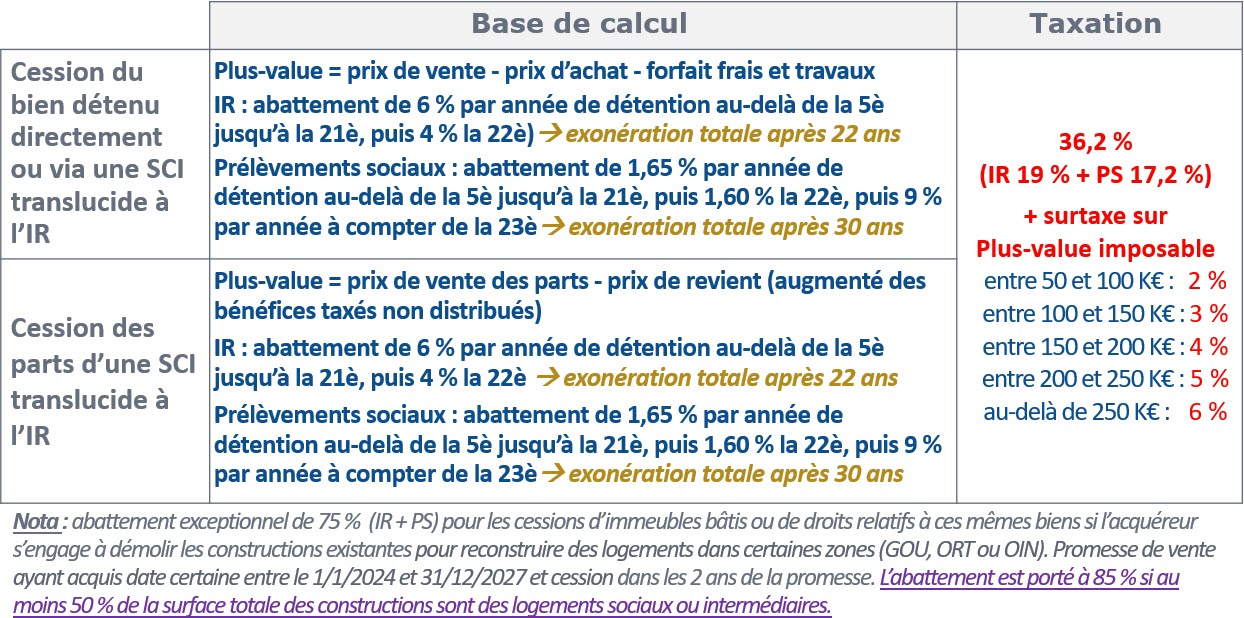 | | Base de calcul | Taxation |
|---|---|---|
| Cession du bien détenu directement ou via une SCI translucide à l'IR | Plus-value = prix de vente - prix d'achat - forfait frais et travaux<br>IR : abattement de 6 % par année de détention au-delà de la 5è jusqu'à la 21è, puis 4 % la 22è) → exonération totale après 22 ans<br>Prélèvements sociaux : abattement de 1,65 % par année de détention au-delà de la 5è jusqu'à la 21è, puis 1,60 % la 22è, puis 9 % par année à compter de la 23è → exonération totale après 30 ans | 36,2 %<br>(IR 19 % + PS 17,2 %)<br>+ surtaxe sur Plus-value imposable<br>entre 50 et 100 K€ : 2 %<br>entre 100 et 150 K€ : 3 %<br>entre 150 et 200 K€ : 4 %<br>entre 200 et 250 K€ : 5 %<br>au-delà de 250 K€ : 6 % |
| Cession des parts d'une SCI translucide à l'IR | Plus-value = prix de vente des parts - prix de revient (augmenté des bénéfices taxés non distribués)<br>IR : abattement de 6 % par année de détention au-delà de la 5è jusqu'à la 21è, puis 4 % la 22è → exonération totale après 22 ans<br>Prélèvements sociaux : abattement de 1,65 % par année de détention au-delà de la 5è jusqu'à la 21è, puis 1,60 % la 22è, puis 9 % par année à compter de la 23è → exonération totale après 30 ans | |

Nota : abattement exceptionnel de 75 % (IR + PS) pour les cessions d'immeubles bâtis ou de droits relatifs à ces mêmes biens si l'acquéreur s'engage à démolir les constructions existantes pour reconstruire des logements dans certaines zones (GOU, ORT ou OIN). Promesse de vente ayant acquis date certaine entre le 1/1/2024 et 31/12/2027 et cession dans les 2 ans de la promesse. L'abattement est porté à 85 % si au moins 50 % de la surface totale des constructions sont des logements sociaux ou intermédiaires.